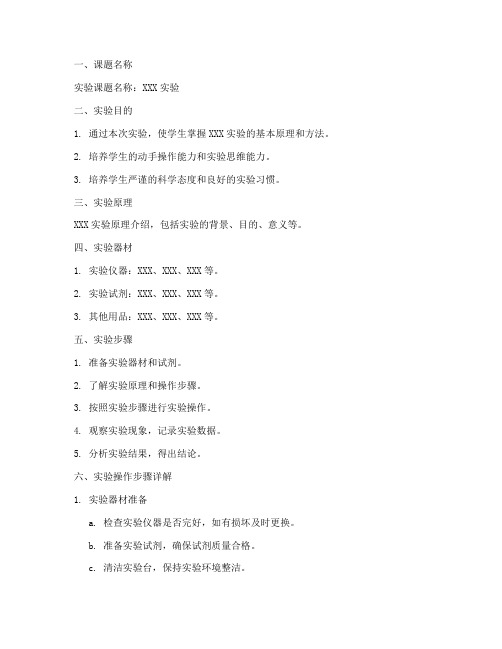 一、课题名称

实验课题名称：XXX 实验

二、实验目的

1. 通过本次实验，使学生掌握 XXX 实验的基本原理和方法。

2. 培养学生的动手操作能力和实验思维能力。

3. 培养学生严谨的科学态度和良好的实验习惯。

三、实验原理

XXX 实验原理介绍，包括实验的背景、目的、意义等。

四、实验器材

1. 实验仪器：XXX、XXX、XXX 等。

2. 实验试剂：XXX、XXX、XXX 等。

3. 其他用品：XXX、XXX、XXX 等。

五、实验步骤

1. 准备实验器材和试剂。

2. 了解实验原理和操作步骤。

3. 按照实验步骤进行实验操作。

4. 观察实验现象，记录实验数据。

5. 分析实验结果，得出结论。

六、实验操作步骤详解

1. 实验器材准备

a. 检查实验仪器是否完好，如有损坏及时更换。

b. 准备实验试剂，确保试剂质量合格。

c. 清洁实验台，保持实验环境整洁。